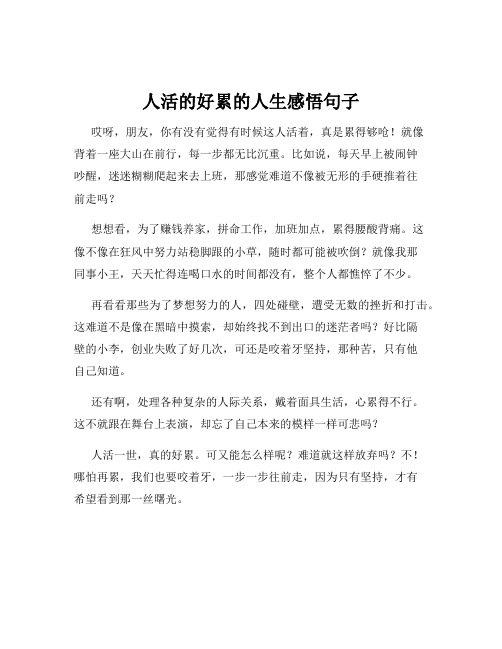 人活的好累的人生感悟句子

哎呀，朋友，你有没有觉得有时候这人活着，真是累得够呛！就像背着一座大山在前行，每一步都无比沉重。比如说，每天早上被闹钟吵醒，迷迷糊糊爬起来去上班，那感觉难道不像被无形的手硬推着往前走吗？

想想看，为了赚钱养家，拼命工作，加班加点，累得腰酸背痛。这像不像在狂风中努力站稳脚跟的小草，随时都可能被吹倒？就像我那同事小王，天天忙得连喝口水的时间都没有，整个人都憔悴了不少。

再看看那些为了梦想努力的人，四处碰壁，遭受无数的挫折和打击。这难道不是像在黑暗中摸索，却始终找不到出口的迷茫者吗？好比隔壁的小李，创业失败了好几次，可还是咬着牙坚持，那种苦，只有他自己知道。

还有啊，处理各种复杂的人际关系，戴着面具生活，心累得不行。这不就跟在舞台上表演，却忘了自己本来的模样一样可悲吗？

人活一世，真的好累。可又能怎么样呢？难道就这样放弃吗？不！哪怕再累，我们也要咬着牙，一步一步往前走，因为只有坚持，才有希望看到那一丝曙光。